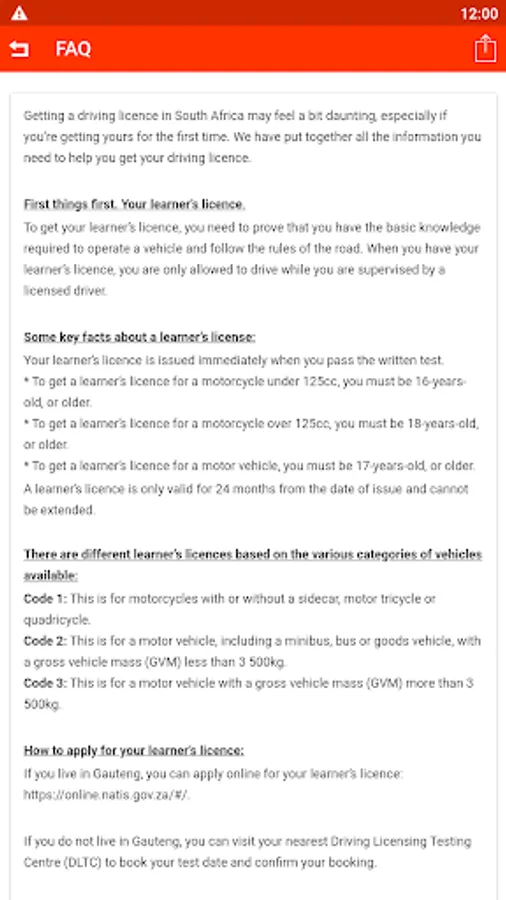 12:00

FAQ

Getting a driving licence in South Africa may feel a bit daunting, especially if you're getting yours for the first time. We have put together all the information you need to help you get your driving licence.

First things first. Your learner's licence.
To get your learner's licence, you need to prove that you have the basic knowledge required to operate a vehicle and follow the rules of the road. When you have your learner's licence, you are only allowed to drive while you are supervised by a licensed driver.

Some key facts about a learner's license:
Your learner's licence is issued immediately when you pass the written test.
* To get a learner's licence for a motorcycle under 125cc, you must be 16-years-old, or older.
* To get a learner's licence for a motorcycle over 125cc, you must be 18-years-old, or older.
* To get a learner's licence for a motor vehicle, you must be 17-years-old, or older.
A learner's licence is only valid for 24 months from the date of issue and cannot be extended.

There are different learner's licences based on the various categories of vehicles available:
Code 1: This is for motorcycles with or without a sidecar, motor tricycle or quadricycle.
Code 2: This is for a motor vehicle, including a minibus, bus or goods vehicle, with a gross vehicle mass (GVM) less than 3 500kg.
Code 3: This is for a motor vehicle with a gross vehicle mass (GVM) more than 3 500kg.

How to apply for your learner's licence:
If you live in Gauteng, you can apply online for your learner's licence: https://online.natis.gov.za/#/.

If you do not live in Gauteng, you can visit your nearest Driving Licensing Testing Centre (DLTC) to book your test date and confirm your booking.